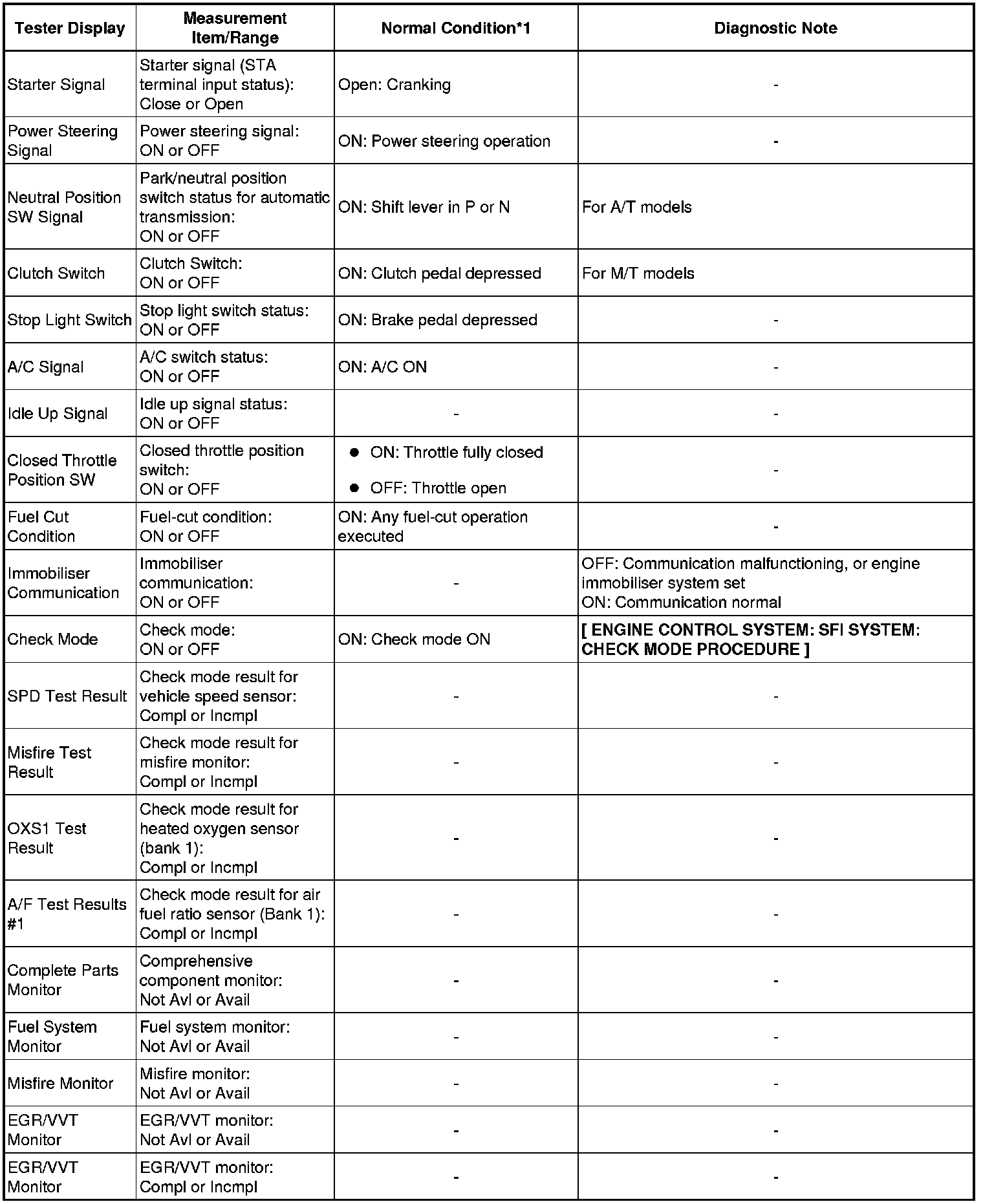 | Tester Display | Measurement Item/Range | Normal Condition*1 | Diagnostic Note |
|---|---|---|---|
| Starter Signal | Starter signal (STA terminal input status): Close or Open | Open: Cranking | - |
| Power Steering Signal | Power steering signal: ON or OFF | ON: Power steering operation | - |
| Neutral Position SW Signal | Park/neutral position switch status for automatic transmission: ON or OFF | ON: Shift lever in P or N | For A/T models |
| Clutch Switch | Clutch Switch: ON or OFF | ON: Clutch pedal depressed | For M/T models |
| Stop Light Switch | Stop light switch status: ON or OFF | ON: Brake pedal depressed | - |
| A/C Signal | A/C switch status: ON or OFF | ON: A/C ON | - |
| Idle Up Signal | Idle up signal status: ON or OFF | - | - |
| Closed Throttle Position SW | Closed throttle position switch: ON or OFF | ● ON: Throttle fully closed ● OFF: Throttle open | - |
| Fuel Cut Condition | Fuel-cut condition: ON or OFF | ON: Any fuel-cut operation executed | - |
| Immobiliser Communication | Immobiliser communication: ON or OFF | - | OFF: Communication malfunctioning, or engine immobiliser system set ON: Communication normal |
| Check Mode | Check mode: ON or OFF | ON: Check mode ON | [ ENGINE CONTROL SYSTEM: SFI SYSTEM: CHECK MODE PROCEDURE ] |
| SPD Test Result | Check mode result for vehicle speed sensor: Compl or Incmpl | - | - |
| Misfire Test Result | Check mode result for misfire monitor: Compl or Incmpl | - | - |
| OXS1 Test Result | Check mode result for heated oxygen sensor (bank 1): Compl or Incmpl | - | - |
| A/F Test Results #1 | Check mode result for air fuel ratio sensor (Bank 1): Compl or Incmpl | - | - |
| Complete Parts Monitor | Comprehensive component monitor: Not Avl or Avail | - | - |
| Fuel System Monitor | Fuel system monitor: Not Avl or Avail | - | - |
| Misfire Monitor | Misfire monitor: Not Avl or Avail | - | - |
| EGR/VVT Monitor | EGR/VVT monitor: Not Avl or Avail | - | - |
| EGR/VVT Monitor | EGR/VVT monitor: Compl or Incmpl | - | - |